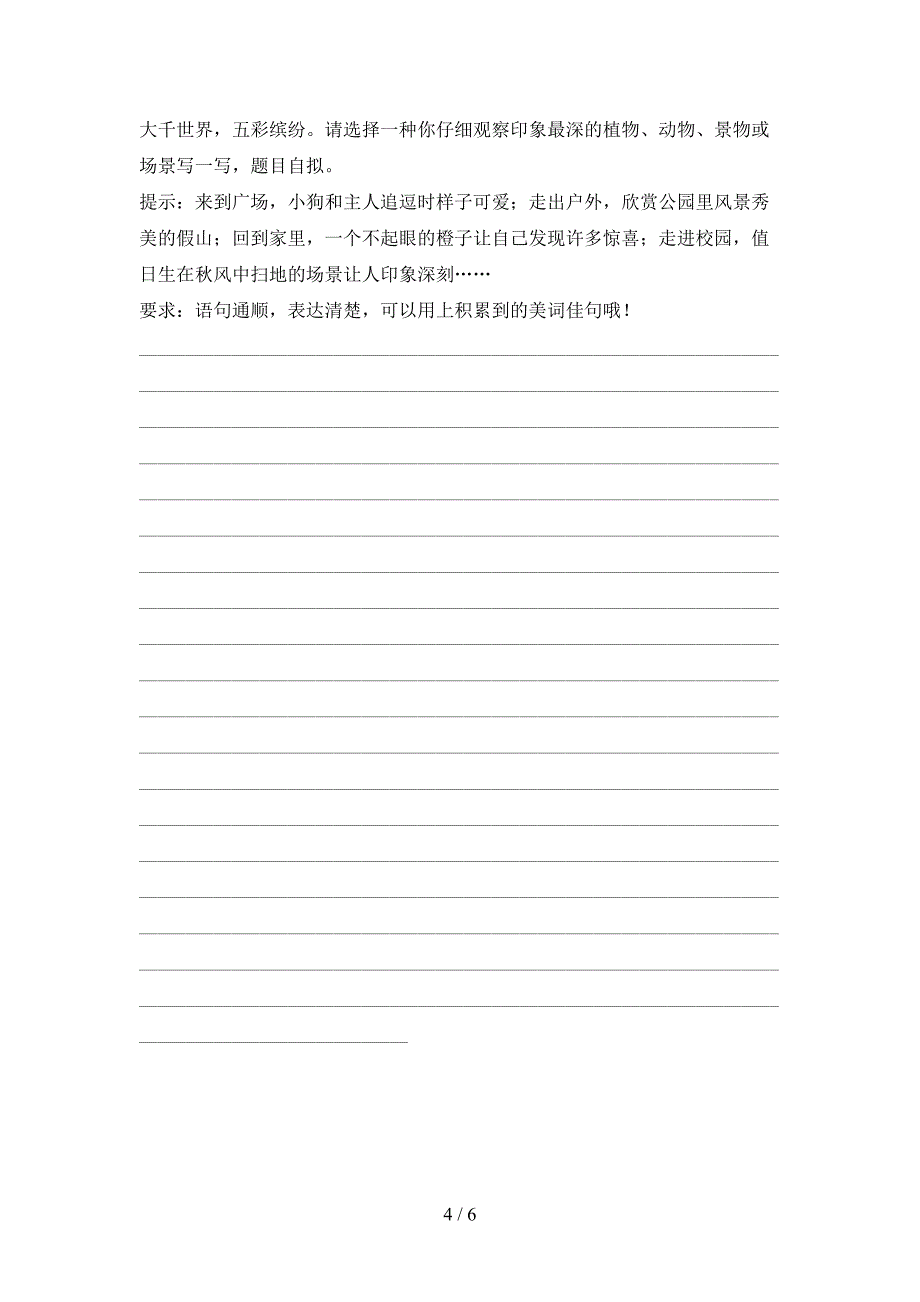 大千世界，五彩缤纷。请选择一种你仔细观察印象最深的植物、动物、景物或场景写一写，题目自拟。
提示：来到广场，小狗和主人追逗时样子可爱；走出户外，欣赏公园里风景秀美的假山；回到家里，一个不起眼的橙子让自己发现许多惊喜；走进校园，值日生在秋风中扫地的场景让人印象深刻……
要求：语句通顺，表达清楚，可以用上积累到的美词佳句哦！

4 / 6